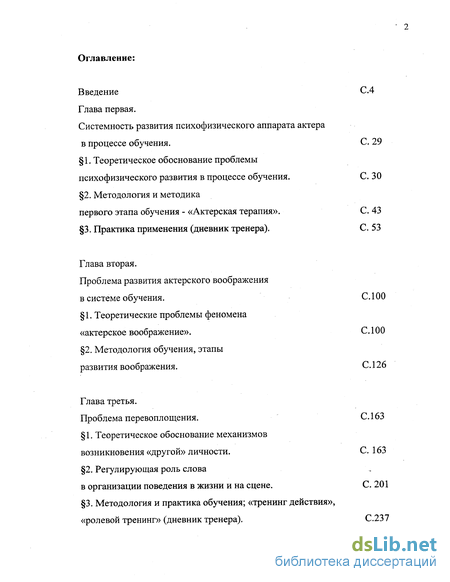 2

Оглавление:

Введение С.4
Глава первая.
Системность развития психофизического аппарата актера в процессе обучения. С. 29
§1. Теоретическое обоснование проблемы психофизического развития в процессе обучения. С. 30
§2. Методология и методика первого этапа обучения - «Актерская терапия». С. 43
§3. Практика применения (дневник тренера). С. 53

Глава вторая.
Проблема развития актерского воображения в системе обучения. С.100
§1. Теоретические проблемы феномена «актерское воображение». С.100
§2. Методология обучения, этапы развития воображения. С.126

Глава третья.
Проблема перевоплощения. С.163
§1. Теоретическое обоснование механизмов возникновения «другой» личности. С. 163
§2. Регулирующая роль слова в организации поведения в жизни и на сцене. С. 201
§3. Методология и практика обучения; «тренинг действия», «ролевой тренинг» (дневник тренера). С.237

dsLib.net
библиотека диссертаций